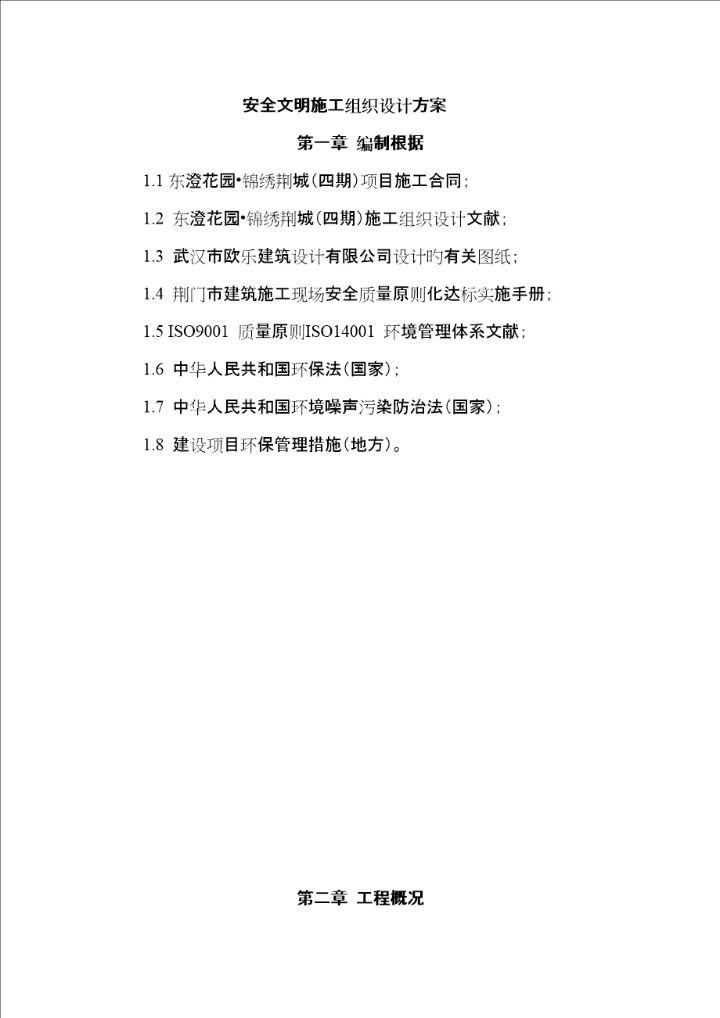 安全文明施工组织设计方案

第一章 编制根据

1.1东澄花园•锦绣荆城(四期)项目施工合同;

1.2 东澄花园•锦绣荆城(四期)施工组织设计文献;

1.3 武汉市欧乐建筑设计有限公司设计旳有关图纸;

1.4 荆门市建筑施工现场安全质量原则化达标实施手册;

1.5 ISO9001 质量原则ISO14001 环境管理体系文献;

1.6 中华人民共和国环保法(国家);

1.7 中华人民共和国环境噪声污染防治法(国家);

1.8 建设项目环保管理措施(地方)。

第二章 工程概况